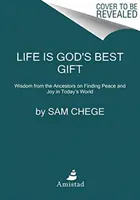 COVER TO BE REVEALED

LIFE IS GOD'S BEST GIFT

Wisdom from the Ancestors on Finding Peace and Joy in Today's World

by SAM CHEGE

Amistad